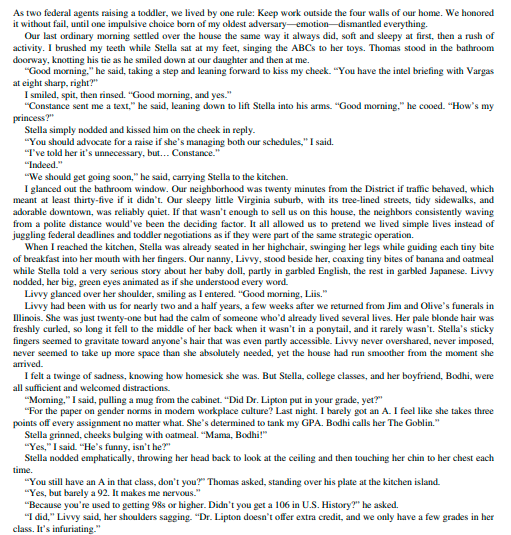 As two federal agents raising a toddler, we lived by one rule: Keep work outside the four walls of our home. We honored it without fail, until one impulsive choice born of my oldest adversary—emotion—dismantled everything.

Our last ordinary morning settled over the house the same way it always did, soft and sleepy at first, then a rush of activity. I brushed my teeth while Stella sat at my feet, singing the ABCs to her toys. Thomas stood in the bathroom doorway, knotting his tie as he smiled down at our daughter and then at me.

"Good morning," he said, taking a step and leaning forward to kiss my cheek. "You have the intel briefing with Vargas at eight sharp, right?"

I smiled, spit, then rinsed. "Good morning, and yes."

"Constance sent me a text," he said, leaning down to lift Stella into his arms. "Good morning," he cooed. "How's my princess?"

Stella simply nodded and kissed him on the cheek in reply.

"You should advocate for a raise if she's managing both our schedules," I said.

"I've told her it's unnecessary, but… Constance."

"Indeed."

"We should get going soon," he said, carrying Stella to the kitchen.

I glanced out the bathroom window. Our neighborhood was twenty minutes from the District if traffic behaved, which meant at least thirty-five if it didn't. Our sleepy little Virginia suburb, with its tree-lined streets, tidy sidewalks, and adorable downtown, was reliably quiet. If that wasn't enough to sell us on this house, the neighbors consistently waving from a polite distance would've been the deciding factor. It all allowed us to pretend we lived simple lives instead of juggling federal deadlines and toddler negotiations as if they were part of the same strategic operation.

When I reached the kitchen, Stella was already seated in her highchair, swinging her legs while guiding each tiny bite of breakfast into her mouth with her fingers. Our nanny, Livvy, stood beside her, coaxing tiny bites of banana and oatmeal while Stella told a very serious story about her baby doll, partly in garbled English, the rest in garbled Japanese. Livvy nodded, her big, green eyes animated as if she understood every word.

Livvy glanced over her shoulder, smiling as I entered. "Good morning, Liis."

Livvy had been with us for nearly two and a half years, a few weeks after we returned from Jim and Olive's funerals in Illinois. She was just twenty-one but had the calm of someone who'd already lived several lives. Her pale blonde hair was freshly curled, so long it fell to the middle of her back when it wasn't in a ponytail, and it rarely wasn't. Stella's sticky fingers seemed to gravitate toward anyone's hair that was even partly accessible. Livvy never overshared, never imposed, never seemed to take up more space than she absolutely needed, yet the house had run smoother from the moment she arrived.

I felt a twinge of sadness, knowing how homesick she was. But Stella, college classes, and her boyfriend, Bodhi, were all sufficient and welcomed distractions.

"Morning," I said, pulling a mug from the cabinet. "Did Dr. Lipton put in your grade, yet?"

"For the paper on gender norms in modern workplace culture? Last night. I barely got an A. I feel like she takes three points off every assignment no matter what. She's determined to tank my GPA. Bodhi calls her The Goblin."

Stella grinned, cheeks bulging with oatmeal. "Mama, Bodhi!"

"Yes," I said. "He's funny, isn't he?"

Stella nodded emphatically, throwing her head back to look at the ceiling and then touching her chin to her chest each time.

"You still have an A in that class, don't you?" Thomas asked, standing over his plate at the kitchen island.

"Yes, but barely a 92. It makes me nervous."

"Because you're used to getting 98s or higher. Didn't you get a 106 in U.S. History?" he asked.

"I did," Livvy said, her shoulders sagging. "Dr. Lipton doesn't offer extra credit, and we only have a few grades in her class. It's infuriating."